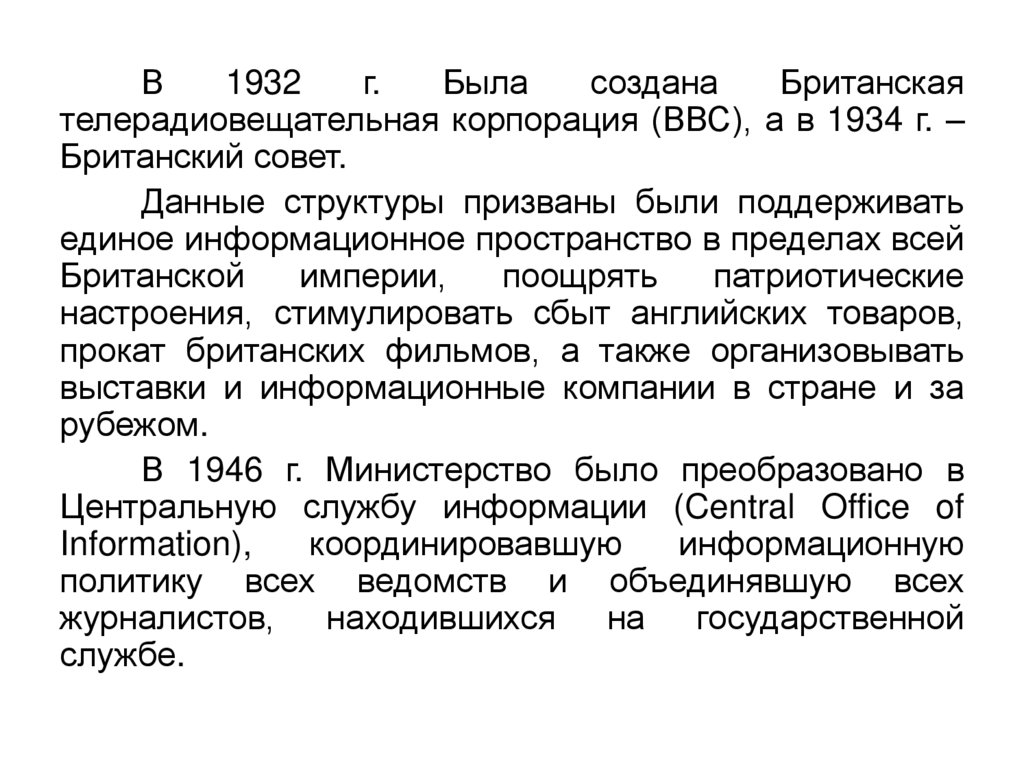 В 1932 г. Была создана Британская телерадиовещательная корпорация (BBC), а в 1934 г. – Британский совет.

Данные структуры призваны были поддерживать единое информационное пространство в пределах всей Британской империи, поощрять патриотические настроения, стимулировать сбыт английских товаров, прокат британских фильмов, а также организовывать выставки и информационные компании в стране и за рубежом.

В 1946 г. Министерство было преобразовано в Центральную службу информации (Central Office of Information), координировавшую информационную политику всех ведомств и объединявшую всех журналистов, находившихся на государственной службе.